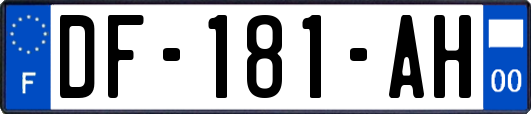 F

DF-181-AH

00